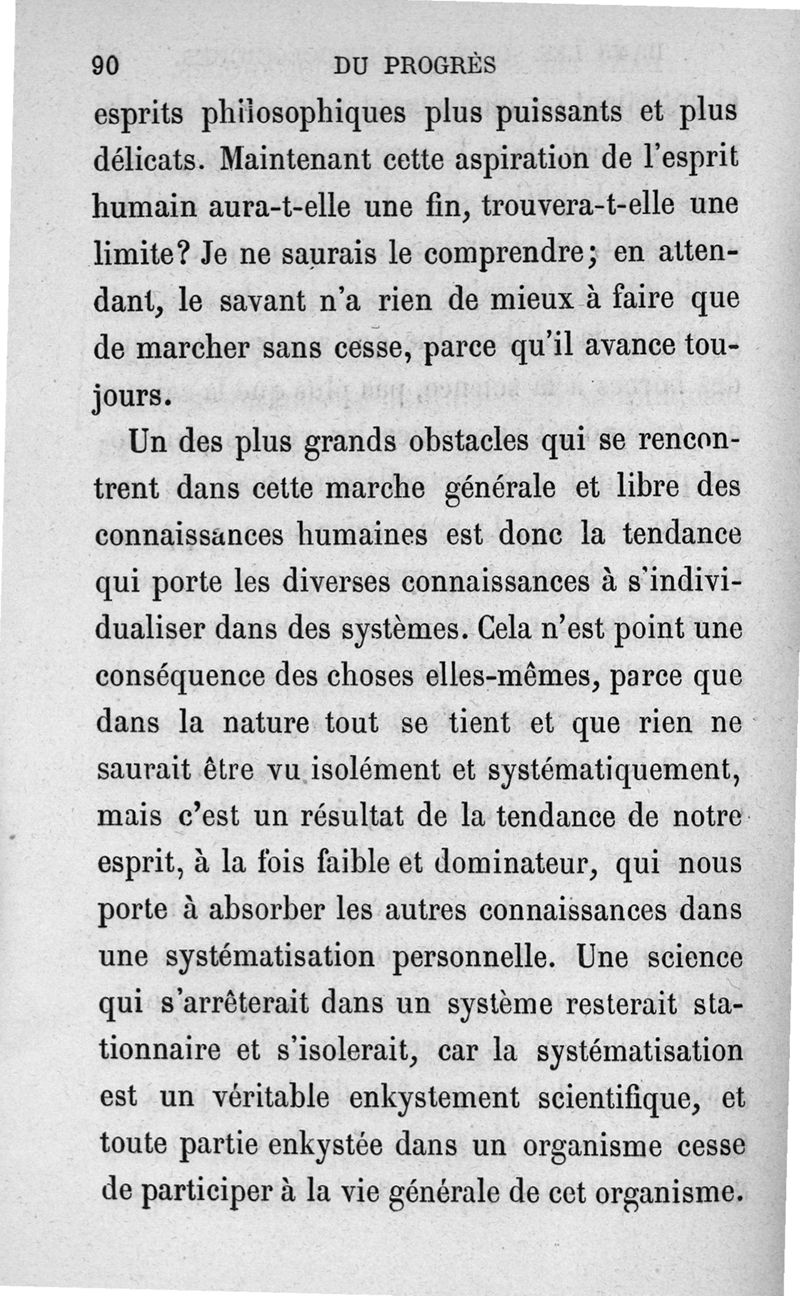 90 DU PROGRÈS

esprits philosophiques plus puissants et plus délicats. Maintenant cette aspiration de l'esprit humain aura-t-elle une fin, trouvera-t-elle une limite? Je ne saurais le comprendre; en attendant, le savant n'a rien de mieux à faire que de marcher sans cesse, parce qu'il avance toujours.

Un des plus grands obstacles qui se rencontrent dans cette marche générale et libre des connaissances humaines est donc la tendance qui porte les diverses connaissances à s'individualiser dans des systèmes. Cela n'est point une conséquence des choses elles-mêmes, parce que dans la nature tout se tient et que rien ne saurait être vu isolément et systématiquement, mais c'est un résultat de la tendance de notre esprit, à la fois faible et dominateur, qui nous porte à absorber les autres connaissances dans une systématisation personnelle. Une science qui s'arrêterait dans un système resterait stationnaire et s'isolerait, car la systématisation est un véritable enkystement scientifique, et toute partie enkystée dans un organisme cesse de participer à la vie générale de cet organisme.